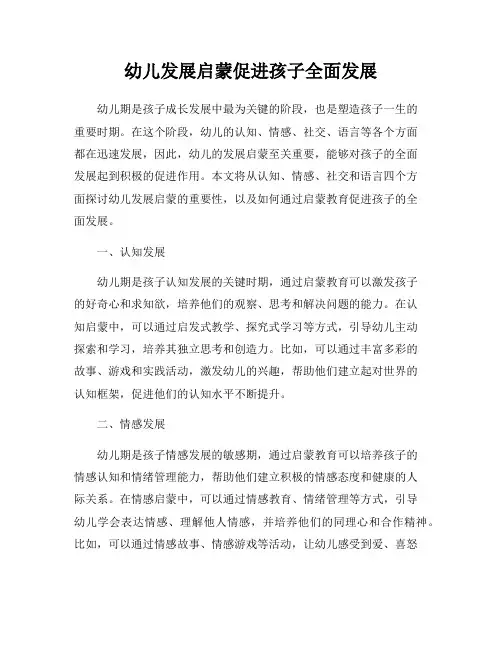 幼儿发展启蒙促进孩子全面发展

幼儿期是孩子成长发展中最为关键的阶段，也是塑造孩子一生的重要时期。在这个阶段，幼儿的认知、情感、社交、语言等各个方面都在迅速发展，因此，幼儿的发展启蒙至关重要，能够对孩子的全面发展起到积极的促进作用。本文将从认知、情感、社交和语言四个方面探讨幼儿发展启蒙的重要性，以及如何通过启蒙教育促进孩子的全面发展。

一、认知发展

幼儿期是孩子认知发展的关键时期，通过启蒙教育可以激发孩子的好奇心和求知欲，培养他们的观察、思考和解决问题的能力。在认知启蒙中，可以通过启发式教学、探究式学习等方式，引导幼儿主动探索和学习，培养其独立思考和创造力。比如，可以通过丰富多彩的故事、游戏和实践活动，激发幼儿的兴趣，帮助他们建立起对世界的认知框架，促进他们的认知水平不断提升。

二、情感发展

幼儿期是孩子情感发展的敏感期，通过启蒙教育可以培养孩子的情感认知和情绪管理能力，帮助他们建立积极的情感态度和健康的人际关系。在情感启蒙中，可以通过情感教育、情绪管理等方式，引导幼儿学会表达情感、理解他人情感，并培养他们的同理心和合作精神。比如，可以通过情感故事、情感游戏等活动，让幼儿感受到爱、喜怒